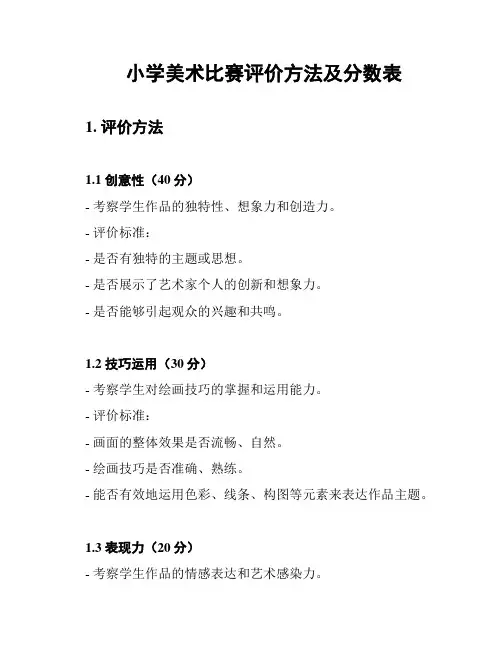 小学美术比赛评价方法及分数表

1. 评价方法

1.1 创意性（40 分）

- 考察学生作品的独特性、想象力和创造力。

- 评价标准：

- 是否有独特的主题或思想。

- 是否展示了艺术家个人的创新和想象力。

- 是否能够引起观众的兴趣和共鸣。

1.2 技巧运用（30 分）

- 考察学生对绘画技巧的掌握和运用能力。

- 评价标准：

- 画面的整体效果是否流畅、自然。

- 绘画技巧是否准确、熟练。

- 能否有效地运用色彩、线条、构图等元素来表达作品主题。

1.3 表现力（20 分）

- 考察学生作品的情感表达和艺术感染力。